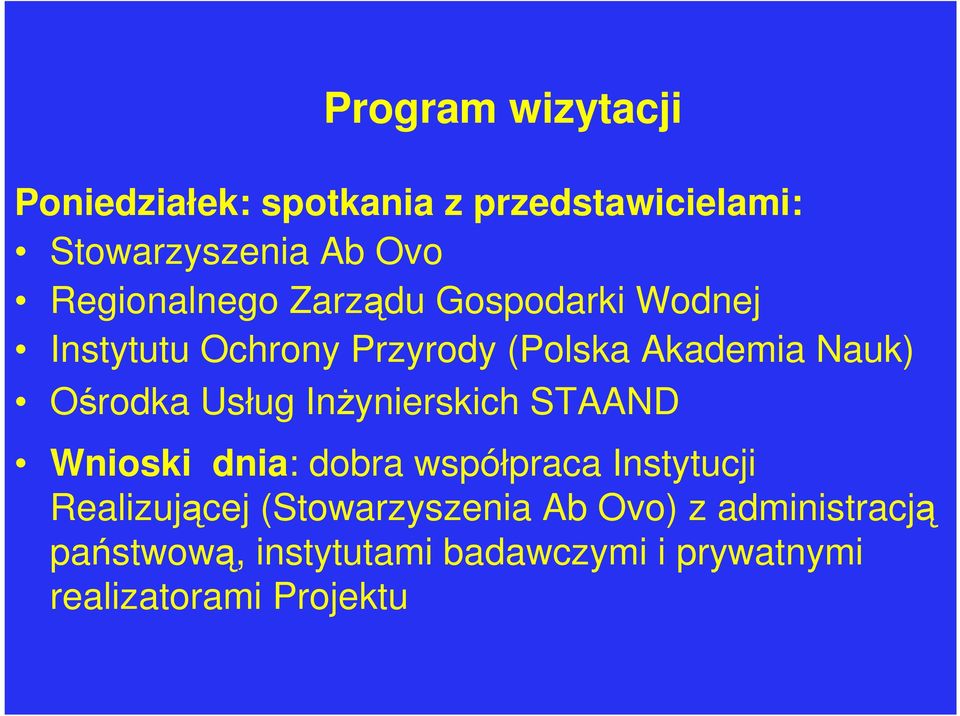 Program wizytacji

Poniedziałek: spotkania z przedstawicielami:

• Stowarzyszenia Ab Ovo
• Regionalnego Zarządu Gospodarki Wodnej
• Instytutu Ochrony Przyrody (Polska Akademia Nauk)
• Ośrodka Usług Inżynierskich STAAND

• Wnioski dnia: dobra współpraca Instytucji Realizującej (Stowarzyszenia Ab Ovo) z administracją państwową, instytutami badawczymi i prywatnymi realizatorami Projektu